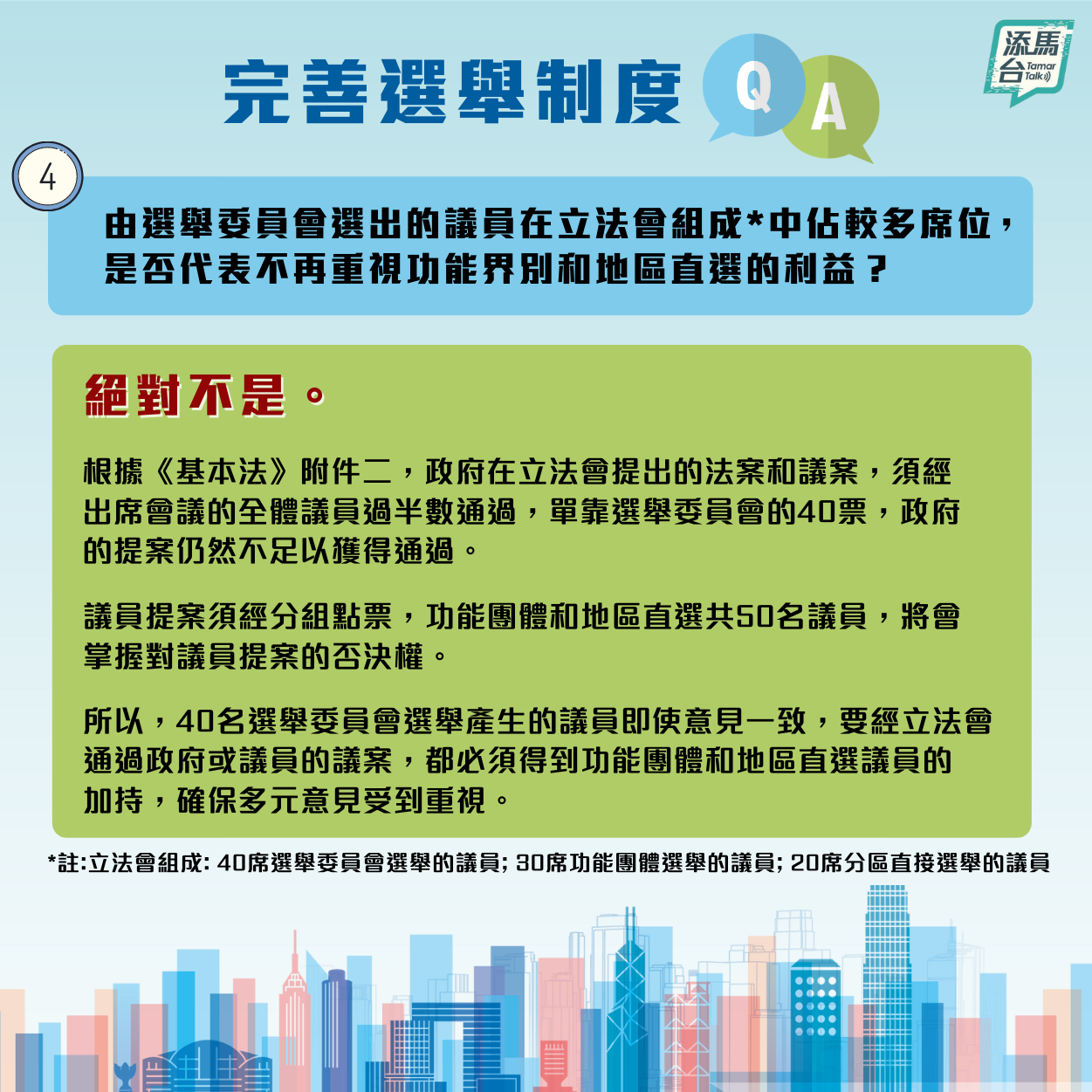 完善選舉制度 Q A

添馬台 Tamar Talk

4

由選舉委員會選出的議員在立法會組成*中佔較多席位，是否代表不再重視功能界別和地區直選的利益？

絕對不是。

根據《基本法》附件二，政府在立法會提出的法案和議案，須經出席會議的全體議員過半數通過，單靠選舉委員會的40票，政府的提案仍然不足以獲得通過。

議員提案須經分組點票，功能團體和地區直選共50名議員，將會掌握對議員提案的否決權。

所以，40名選舉委員會選舉產生的議員即使意見一致，要經立法會通過政府或議員的議案，都必須得到功能團體和地區直選議員的加持，確保多元意見受到重視。

*註:立法會組成: 40席選舉委員會選舉的議員; 30席功能團體選舉的議員; 20席分區直接選舉的議員